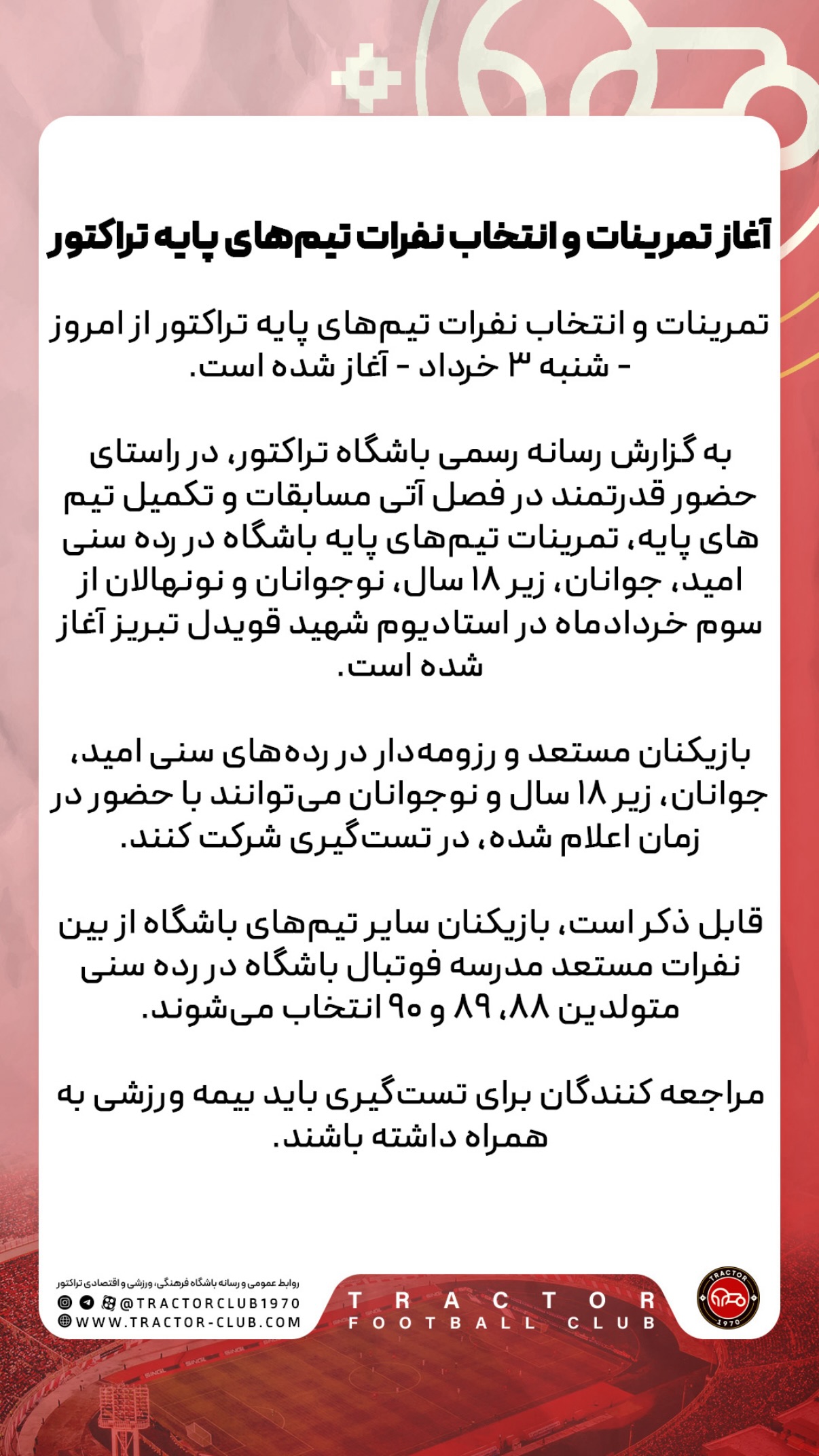 آغاز تمرینات و انتخاب نفرات تیم‌های پایه تراکتور

تمرینات و انتخاب نفرات تیم‌های پایه تراکتور از امروز - شنبه ۳ خرداد - آغاز شده است.

به گزارش رسانه رسمی باشگاه تراکتور، در راستای حضور قدرتمند در فصل آتی مسابقات و تکمیل تیم های پایه، تمرینات تیم‌های پایه باشگاه در رده سنی امید، جوانان، زیر ۱۸ سال، نوجوانان و نونهالان از سوم خردادماه در استادیوم شهید قویدل تبریز آغاز شده است.

بازیکنان مستعد و رزومه‌دار در رده‌های سنی امید، جوانان، زیر ۱۸ سال و نوجوانان می‌توانند با حضور در زمان اعلام شده، در تست‌گیری شرکت کنند.

قابل ذکر است، بازیکنان سایر تیم‌های باشگاه از بین نفرات مستعد مدرسه فوتبال باشگاه در رده سنی متولدین ۸۸، ۸۹ و ۹۰ انتخاب می‌شوند.

مراجعه کنندگان برای تست‌گیری باید بیمه ورزشی به همراه داشته باشند.

روابط عمومی و رسانه باشگاه فرهنگی، ورزشی و اقتصادی تراکتور
@TRACTORCLUB1970
WWW.TRACTOR-CLUB.COM
TRACTOR
FOOTBALL CLUB
TRACTOR
1970